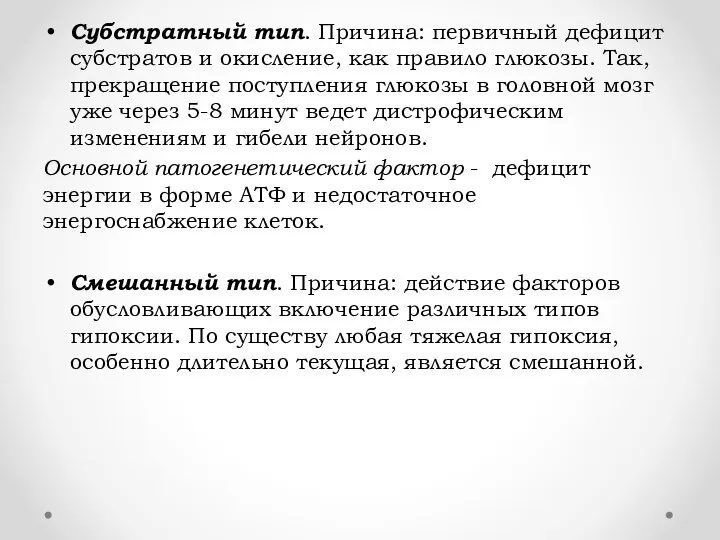 • Субстратный тип. Причина: первичный дефицит субстратов и окисление, как правило глюкозы. Так, прекращение поступления глюкозы в головной мозг уже через 5-8 минут ведет дистрофическим изменениям и гибели нейронов.

Основной патогенетический фактор - дефицит энергии в форме АТФ и недостаточное энергоснабжение клеток.

• Смешанный тип. Причина: действие факторов обусловливающих включение различных типов гипоксии. По существу любая тяжелая гипоксия, особенно длительно текущая, является смешанной.